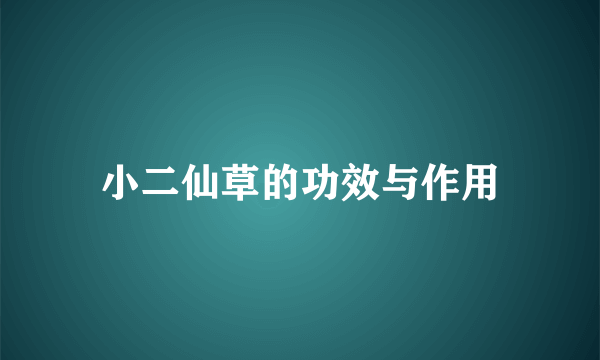 小二仙草的功效与作用